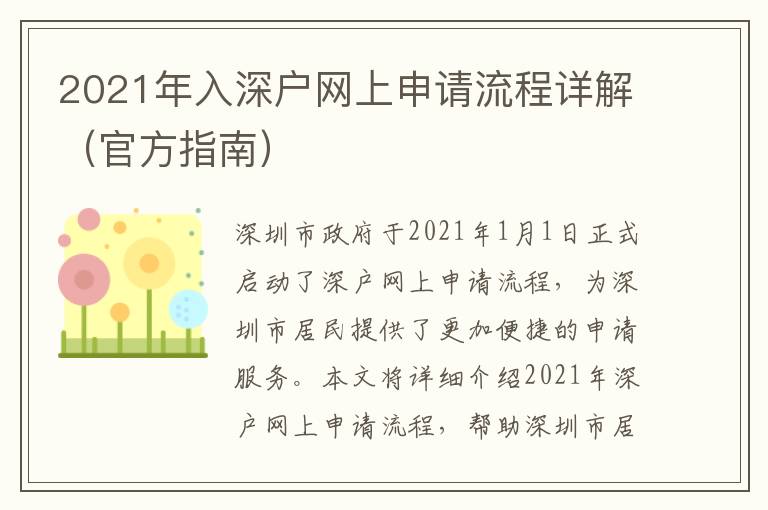 2021年入深户网上申请流程详解（官方指南）

深圳市政府于2021年1月1日正式启动了深户网上申请流程，为深圳市居民提供了更加便捷的申请服务。本文将详细介绍2021年深户网上申请流程，帮助深圳市居